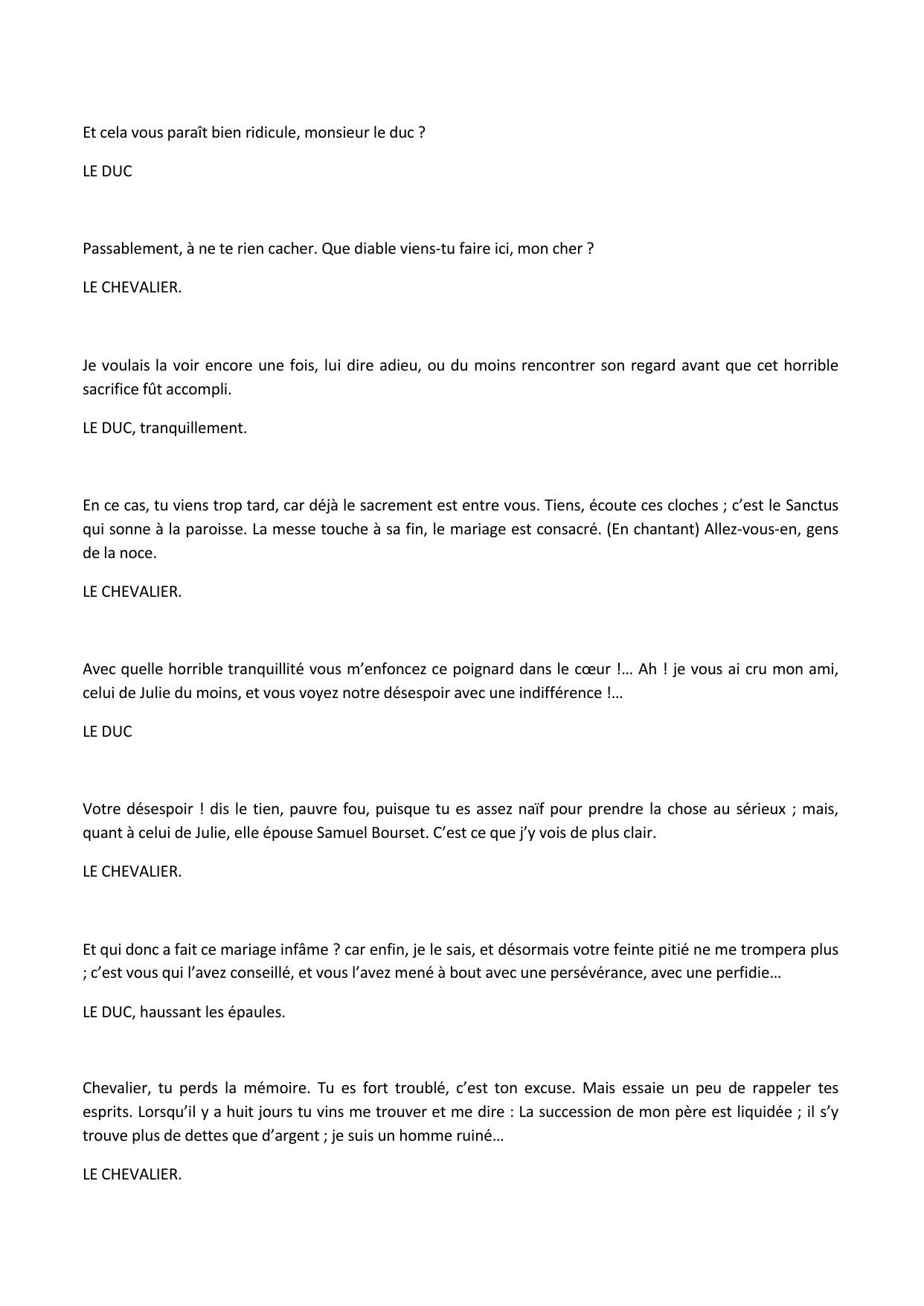 Et cela vous paraît bien ridicule, monsieur le duc ?

LE DUC

Passablement, à ne te rien cacher. Que diable viens-tu faire ici, mon cher ?

LE CHEVALIER.

Je voulais la voir encore une fois, lui dire adieu, ou du moins rencontrer son regard avant que cet horrible sacrifice fût accompli.

LE DUC, tranquillement.

En ce cas, tu viens trop tard, car déjà le sacrement est entre vous. Tiens, écoute ces cloches ; c'est le Sanctus qui sonne à la paroisse. La messe touche à sa fin, le mariage est consacré. (En chantant) Allez-vous-en, gens de la noce.

LE CHEVALIER.

Avec quelle horrible tranquillité vous m'enfoncez ce poignard dans le cœur !… Ah ! je vous ai cru mon ami, celui de Julie du moins, et vous voyez notre désespoir avec une indifférence !…

LE DUC

Votre désespoir ! dis le tien, pauvre fou, puisque tu es assez naïf pour prendre la chose au sérieux ; mais, quant à celui de Julie, elle épouse Samuel Bourset. C'est ce que j'y vois de plus clair.

LE CHEVALIER.

Et qui donc a fait ce mariage infâme ? car enfin, je le sais, et désormais votre feinte pitié ne me trompera plus ; c'est vous qui l'avez conseillé, et vous l'avez mené à bout avec une persévérance, avec une perfidie…

LE DUC, haussant les épaules.

Chevalier, tu perds la mémoire. Tu es fort troublé, c'est ton excuse. Mais essaie un peu de rappeler tes esprits. Lorsqu'il y a huit jours tu vins me trouver et me dire : La succession de mon père est liquidée ; il s'y trouve plus de dettes que d'argent ; je suis un homme ruiné…

LE CHEVALIER.